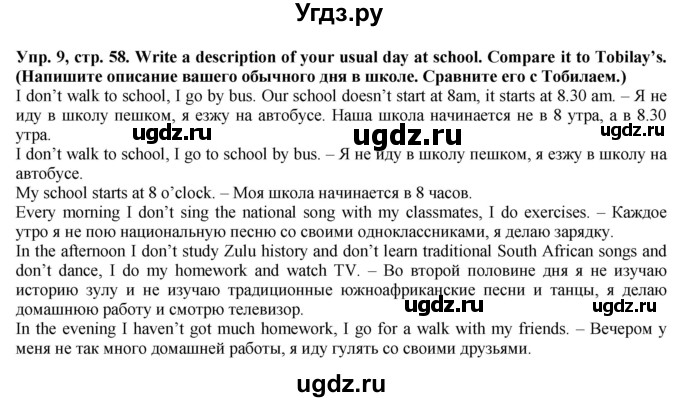 Угдз.ру

Упр. 9, стр. 58. Write a description of your usual day at school. Compare it to Tobilay's. (Напишите описание вашего обычного дня в школе. Сравните его с Тобилаем.)
I don't walk to school, I go by bus. Our school doesn't start at 8am, it starts at 8.30 am. – Я не иду в школу пешком, я езжу на автобусе. Наша школа начинается не в 8 утра, а в 8.30 утра.
ugdz.ru ugdz.ru ugdz.ru
I don't walk to school, I go to school by bus. – Я не иду в школу пешком, я езжу в школу на автобусе.
My school starts at 8 o'clock. – Моя школа начинается в 8 часов.
Every morning I don't sing the national song with my classmates, I do exercises. – Каждое утро я не пою национальную песню со своими одноклассниками, я делаю зарядку.
In the afternoon I don't study Zulu history and don't learn traditional South African songs and don't dance, I do my homework and watch TV. – Во второй половине дня я не изучаю историю зулу и не изучаю традиционные южноафриканские песни и танцы, я делаю домашнюю работу и смотрю телевизор.
ugdz.ru ugdz.ru
In the evening I haven't got much homework, I go for a walk with my friends. – Вечером у меня не так много домашней работы, я иду гулять со своими друзьями.

ugdz.ru